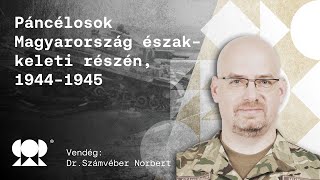 Páncélosok Magyarország észak-keleti részén, 1944-1945

Vendég:
Dr.Számvéber Norbert